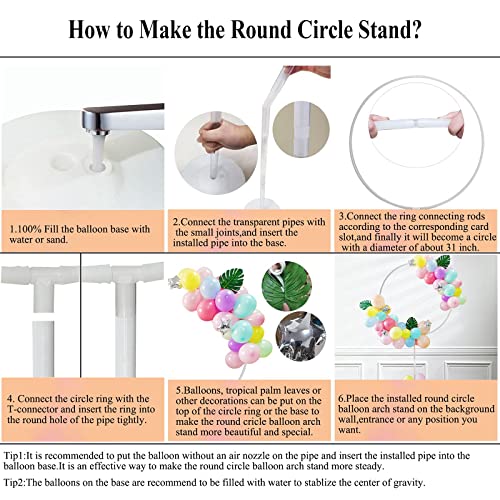 How to Make the Round Circle Stand?

1.100% Fill the balloon base with water or sand.

2.Connect the transparent pipes with the small joints,and insert the installed pipe into the base.

3.Connect the ring connecting rods according to the corresponding card slot,and finally it will become a circle with a diameter of about 31 inch.

4. Connect the circle ring with the T-connector and insert the ring into the round hole of the pipe tightly.

5.Balloons, tropical palm leaves or other decorations can be put on the top of the circle ring or the base to make the round cricle balloon arch stand more beautiful and special.

6.Place the installed round circle balloon arch stand on the background wall,entrance or any position you want.

Tip1:It is recommended to put the balloon without an air nozzle on the pipe and insert the installed pipe into the balloon base.It is an effective way to make the round circle balloon arch stand more steady.

Tip2:The balloons on the base are recommend to be filled with water to stablize the center of gravity.